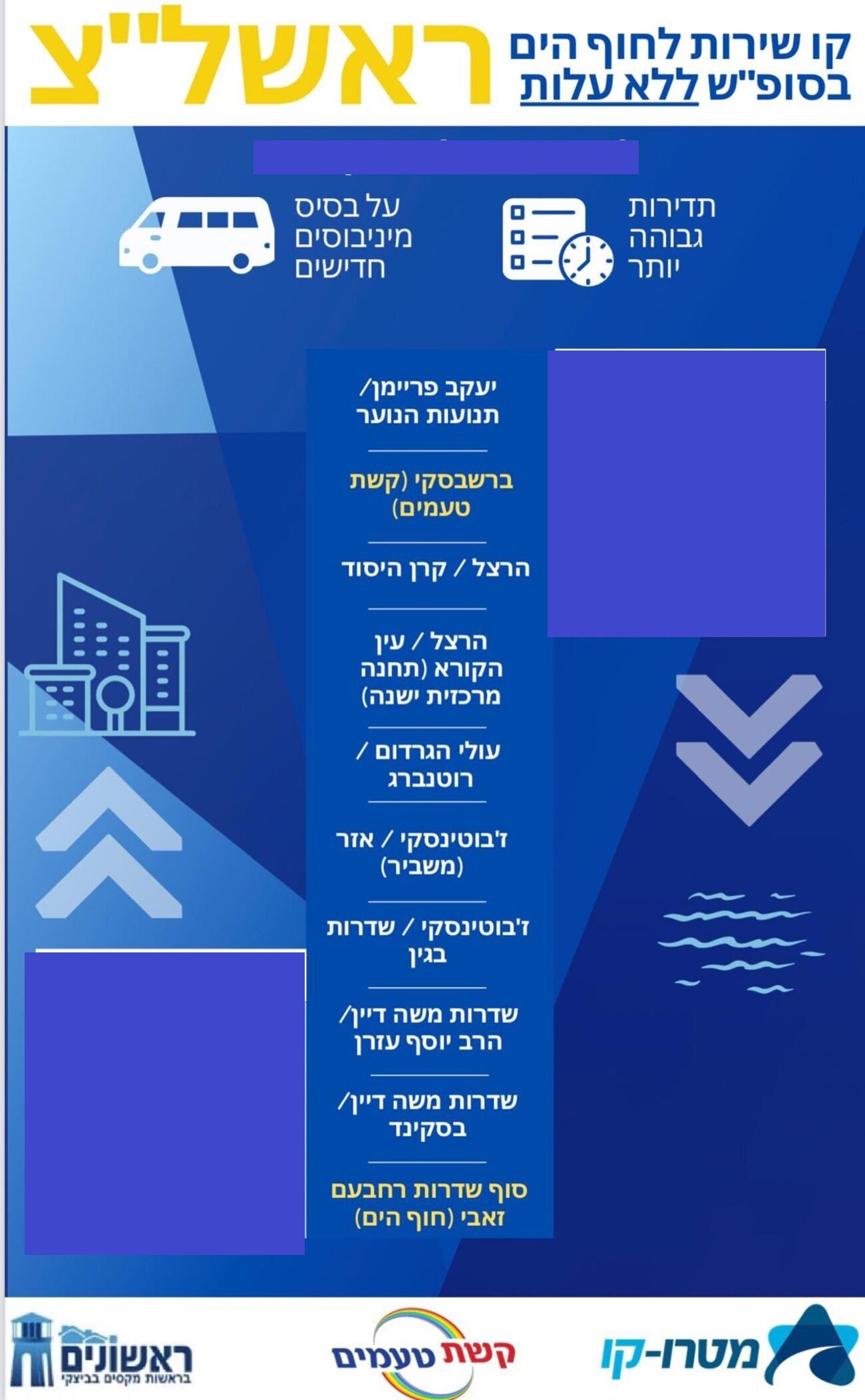 קו שירות לחוף הים
בסופ"ש ללא עלות

ראשל"צ

תדירות
גבוהה
יותר

על בסיס
מיניבוסים
חדישים

יעקב פריימן/
תנועות הנוער

ברשבסקי (קשת
טעמים)

הרצל / קרן היסוד

הרצל / עין
הקורא (תחנה
מרכזית ישנה)

עולי הגרדום /
רוטנברג

ז'בוטינסקי / אזר
(משביר)

ז'בוטינסקי / שדרות
בגין

שדרות משה דיין/
הרב יוסף עזרן

שדרות משה דיין/
בסקינד

סוף שדרות רחבעם
זאבי (חוף הים)

מטרו-קו

קשת טעמים

ראשונים
בראשות מקסים בביצקי